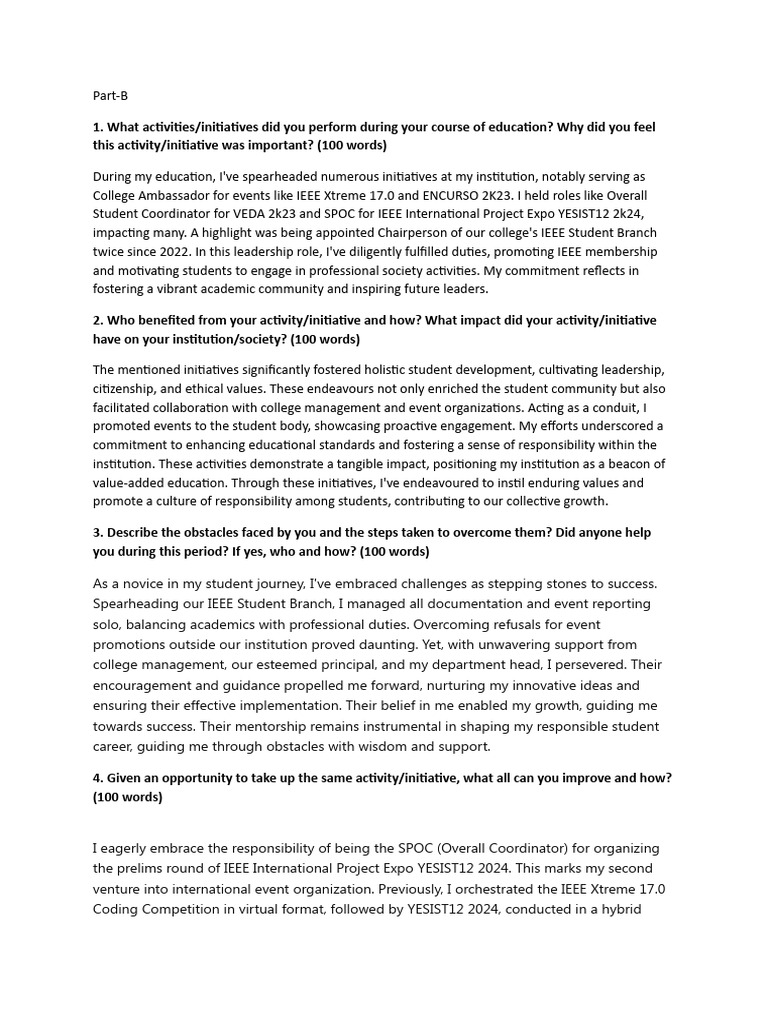 Part-B

1. What activities/initiatives did you perform during your course of education? Why did you feel this activity/initiative was important? (100 words)

During my education, I've spearheaded numerous initiatives at my institution, notably serving as College Ambassador for events like IEEE Xtreme 17.0 and ENCURSO 2K23. I held roles like Overall Student Coordinator for VEDA 2k23 and SPOC for IEEE International Project Expo YESIST12 2k24, impacting many. A highlight was being appointed Chairperson of our college's IEEE Student Branch twice since 2022. In this leadership role, I've diligently fulfilled duties, promoting IEEE membership and motivating students to engage in professional society activities. My commitment reflects in fostering a vibrant academic community and inspiring future leaders.

2. Who benefited from your activity/initiative and how? What impact did your activity/initiative have on your institution/society? (100 words)

The mentioned initiatives significantly fostered holistic student development, cultivating leadership, citizenship, and ethical values. These endeavours not only enriched the student community but also facilitated collaboration with college management and event organizations. Acting as a conduit, I promoted events to the student body, showcasing proactive engagement. My efforts underscored a commitment to enhancing educational standards and fostering a sense of responsibility within the institution. These activities demonstrate a tangible impact, positioning my institution as a beacon of value-added education. Through these initiatives, I've endeavoured to instil enduring values and promote a culture of responsibility among students, contributing to our collective growth.

3. Describe the obstacles faced by you and the steps taken to overcome them? Did anyone help you during this period? If yes, who and how? (100 words)

As a novice in my student journey, I've embraced challenges as stepping stones to success. Spearheading our IEEE Student Branch, I managed all documentation and event reporting solo, balancing academics with professional duties. Overcoming refusals for event promotions outside our institution proved daunting. Yet, with unwavering support from college management, our esteemed principal, and my department head, I persevered. Their encouragement and guidance propelled me forward, nurturing my innovative ideas and ensuring their effective implementation. Their belief in me enabled my growth, guiding me towards success. Their mentorship remains instrumental in shaping my responsible student career, guiding me through obstacles with wisdom and support.

4. Given an opportunity to take up the same activity/initiative, what all can you improve and how? (100 words)

I eagerly embrace the responsibility of being the SPOC (Overall Coordinator) for organizing the prelims round of IEEE International Project Expo YESIST12 2024. This marks my second venture into international event organization. Previously, I orchestrated the IEEE Xtreme 17.0 Coding Competition in virtual format, followed by YESIST12 2024, conducted in a hybrid